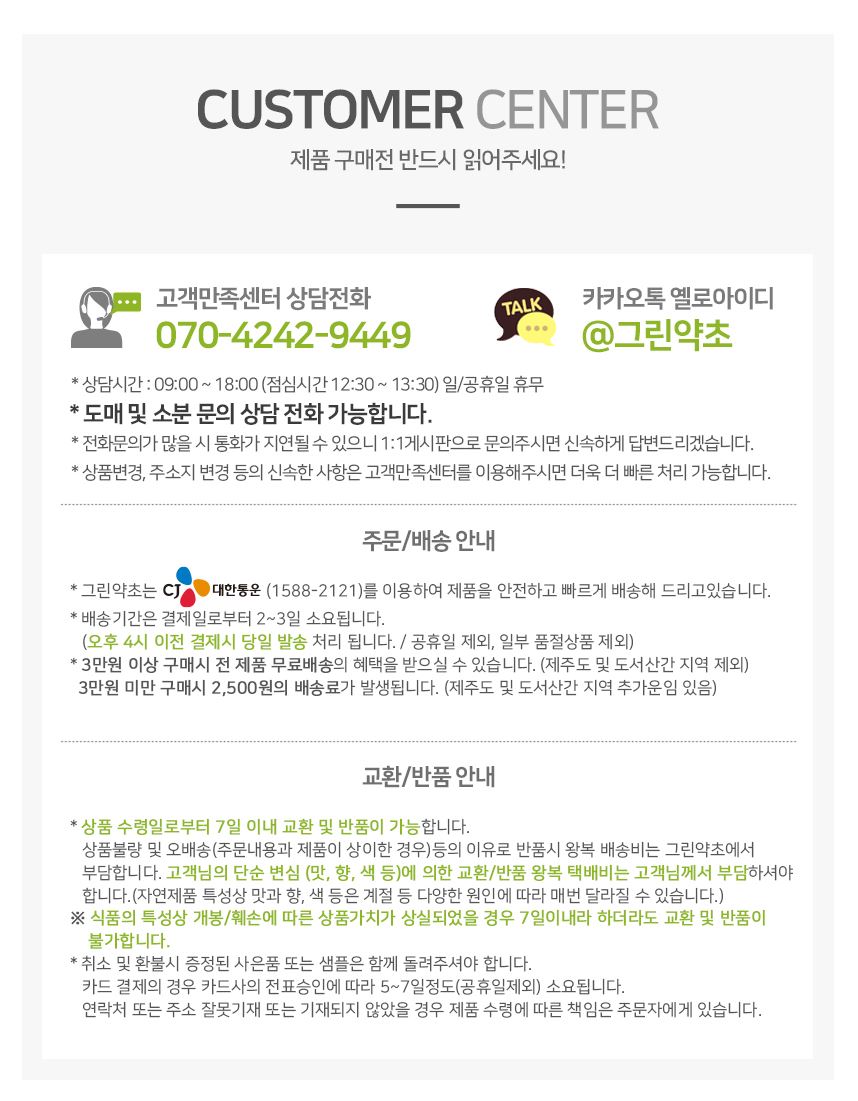 CUSTOMER CENTER

제품 구매전 반드시 읽어주세요!

고객만족센터 상담전화
070-4242-9449

TALK
카카오톡 옐로아이디
@그린약초

* 상담시간 : 09:00 ~ 18:00 (점심시간 12:30 ~ 13:30) 일/공휴일 휴무
* 도매 및 소분 문의 상담 전화 가능합니다.
* 전화문의가 많을 시 통화가 지연될 수 있으니 1:1게시판으로 문의주시면 신속하게 답변드리겠습니다.
* 상품변경, 주소지 변경 등의 신속한 사항은 고객만족센터를 이용해주시면 더욱 더 빠른 처리 가능합니다.

주문/배송 안내

* 그린약초는 CJ 대한통운 (1588-2121)를 이용하여 제품을 안전하고 빠르게 배송해 드리고있습니다.
* 배송기간은 결제일로부터 2~3일 소요됩니다.
(오후 4시 이전 결제시 당일 발송 처리 됩니다. / 공휴일 제외, 일부 품절상품 제외)
* 3만원 이상 구매시 전 제품 무료배송의 혜택을 받으실 수 있습니다. (제주도 및 도서산간 지역 제외)
3만원 미만 구매시 2,500원의 배송료가 발생됩니다. (제주도 및 도서산간 지역 추가운임 있음)

교환/반품 안내

* 상품 수령일로부터 7일 이내 교환 및 반품이 가능합니다.
상품불량 및 오배송(주문내용과 제품이 상이한 경우)등의 이유로 반품시 왕복 배송비는 그린약초에서 부담합니다. 고객님의 단순 변심 (맛, 향, 색 등)에 의한 교환/반품 왕복 택배비는 고객님께서 부담하셔야 합니다.(자연제품 특성상 맛과 향, 색 등은 계절 등 다양한 원인에 따라 매번 달라질 수 있습니다.)
※ 식품의 특성상 개봉/훼손에 따른 상품가치가 상실되었을 경우 7일이내라 하더라도 교환 및 반품이 불가합니다.
* 취소 및 환불시 증정된 사은품 또는 샘플은 함께 돌려주셔야 합니다.
카드 결제의 경우 카드사의 전표승인에 따라 5~7일정도(공휴일제외) 소요됩니다.
연락처 또는 주소 잘못기재 또는 기재되지 않았을 경우 제품 수령에 따른 책임은 주문자에게 있습니다.